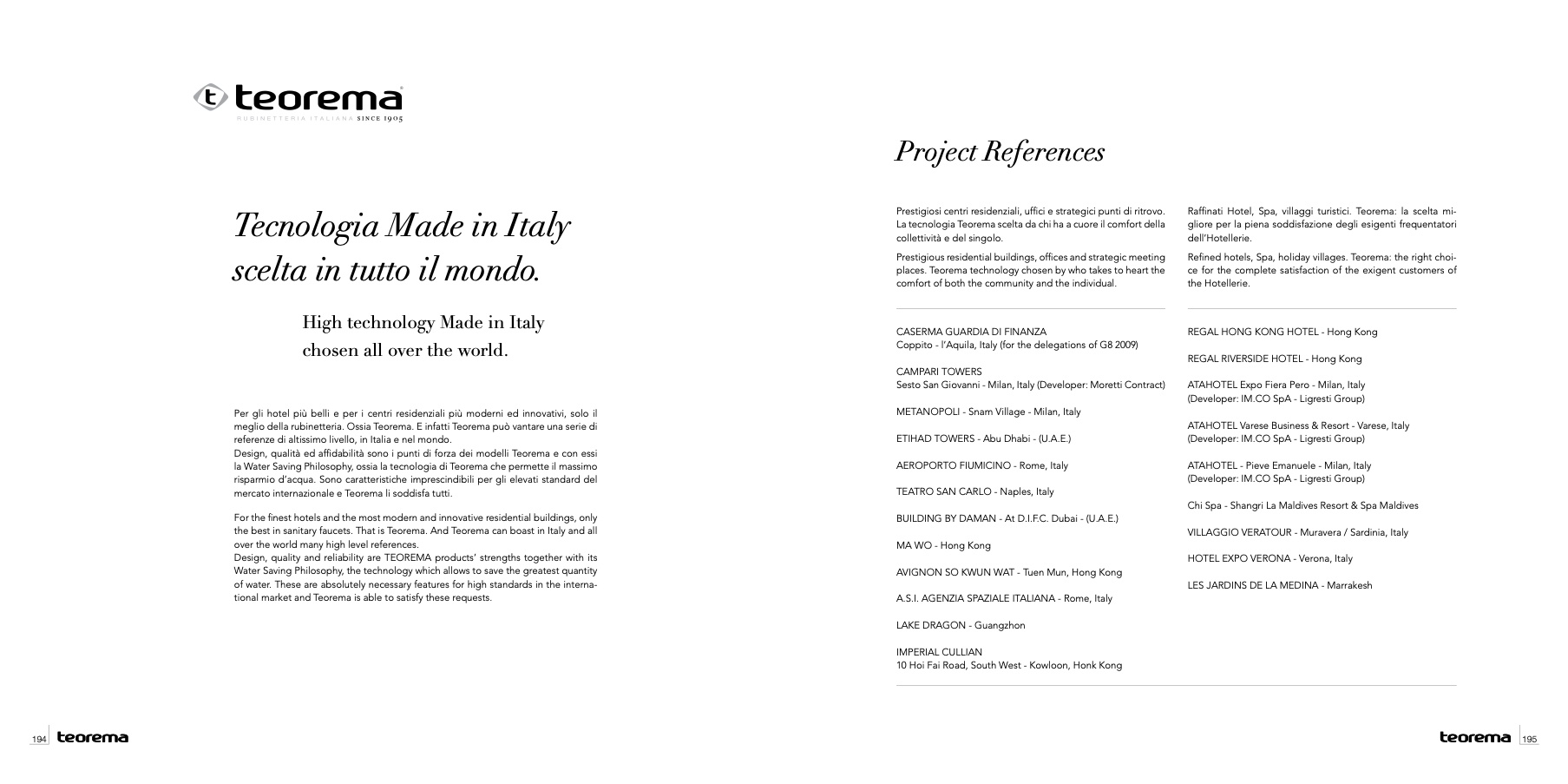 teorema
RUBINETTERIA ITALIANA SINCE 1905

Tecnologia Made in Italy scelta in tutto il mondo.

High technology Made in Italy chosen all over the world.

Per gli hotel più belli e per i centri residenziali più moderni ed innovativi, solo il meglio della rubinetteria. Ossia Teorema. E infatti Teorema può vantare una serie di referenze di altissimo livello, in Italia e nel mondo.
Design, qualità ed affidabilità sono i punti di forza dei modelli Teorema e con essi la Water Saving Philosophy, ossia la tecnologia di Teorema che permette il massimo risparmio d'acqua. Sono caratteristiche imprescindibili per gli elevati standard del mercato internazionale e Teorema li soddisfa tutti.

For the finest hotels and the most modern and innovative residential buildings, only the best in sanitary faucets. That is Teorema. And Teorema can boast in Italy and all over the world many high level references.
Design, quality and reliability are TEOREMA products' strengths together with its Water Saving Philosophy, the technology which allows to save the greatest quantity of water. These are absolutely necessary features for high standards in the international market and Teorema is able to satisfy these requests.

194 teorema

Project References

Prestigiosi centri residenziali, uffici e strategici punti di ritrovo. La tecnologia Teorema scelta da chi ha a cuore il comfort della collettività e del singolo.

Prestigious residential buildings, offices and strategic meeting places. Teorema technology chosen by who takes to heart the comfort of both the community and the individual.

CASERMA GUARDIA DI FINANZA
Coppito - l'Aquila, Italy (for the delegations of G8 2009)

CAMPARI TOWERS
Sesto San Giovanni - Milan, Italy (Developer: Moretti Contract)

METANOPOLI - Snam Village - Milan, Italy

ETIHAD TOWERS - Abu Dhabi - (U.A.E.)

AEROPORTO FIUMICINO - Rome, Italy

TEATRO SAN CARLO - Naples, Italy

BUILDING BY DAMAN - At D.I.F.C. Dubai - (U.A.E.)

MA WO - Hong Kong

AVIGNON SO KWUN WAT - Tuen Mun, Hong Kong

A.S.I. AGENZIA SPAZIALE ITALIANA - Rome, Italy

LAKE DRAGON - Guangzhon

IMPERIAL CULLIAN
10 Hoi Fai Road, South West - Kowloon, Honk Kong

Raffinati Hotel, Spa, villaggi turistici. Teorema: la scelta migliore per la piena soddisfazione degli esigenti frequentatori dell'Hotellerie.

Refined hotels, Spa, holiday villages. Teorema: the right choice for the complete satisfaction of the exigent customers of the Hotellerie.

REGAL HONG KONG HOTEL - Hong Kong

REGAL RIVERSIDE HOTEL - Hong Kong

ATAHOTEL Expo Fiera Pero - Milan, Italy
(Developer: IM.CO SpA - Ligresti Group)

ATAHOTEL Varese Business & Resort - Varese, Italy
(Developer: IM.CO SpA - Ligresti Group)

ATAHOTEL - Pieve Emanuele - Milan, Italy
(Developer: IM.CO SpA - Ligresti Group)

Chi Spa - Shangri La Maldives Resort & Spa Maldives

VILLAGGIO VERATOUR - Muravera / Sardinia, Italy

HOTEL EXPO VERONA - Verona, Italy

LES JARDINS DE LA MEDINA - Marrakesh

teorema 195